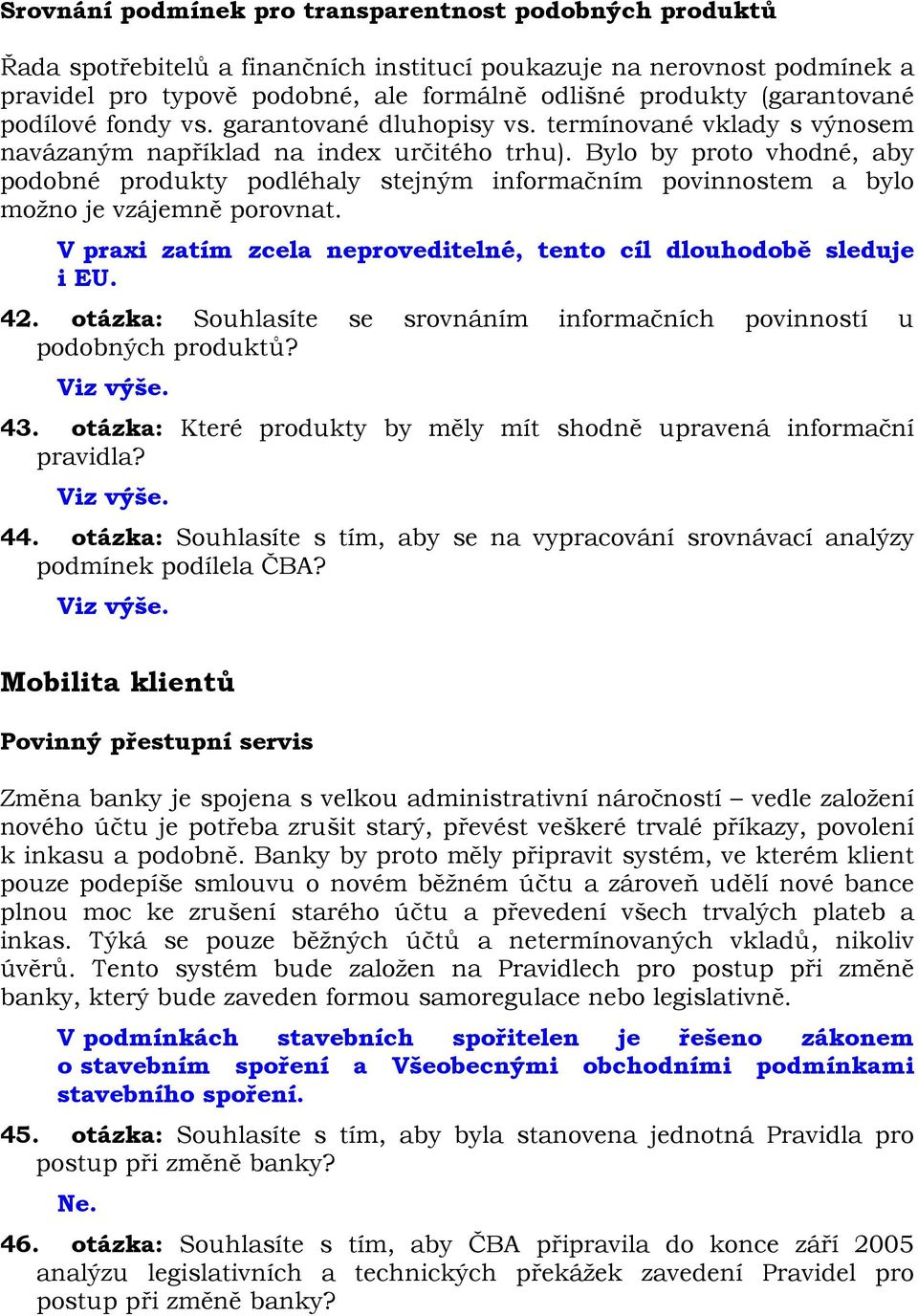 Srovnání podmínek pro transparentnost podobných produktů

Řada spotřebitelů a finančních institucí poukazuje na nerovnost podmínek a pravidel pro typově podobné, ale formálně odlišné produkty (garantované podílové fondy vs. garantované dluhopisy vs. termínované vklady s výnosem navázaným například na index určitého trhu). Bylo by proto vhodné, aby podobné produkty podléhaly stejným informačním povinnostem a bylo možno je vzájemně porovnat.

V praxi zatím zcela neproveditelné, tento cíl dlouhodobě sleduje i EU.

42. otázka: Souhlasíte se srovnáním informačních povinností u podobných produktů?

Viz výše.

43. otázka: Které produkty by měly mít shodně upravená informační pravidla?

Viz výše.

44. otázka: Souhlasíte s tím, aby se na vypracování srovnávací analýzy podmínek podílela ČBA?

Viz výše.

Mobilita klientů

Povinný přestupní servis

Změna banky je spojena s velkou administrativní náročností – vedle založení nového účtu je potřeba zrušit starý, převést veškeré trvalé příkazy, povolení k inkasu a podobně. Banky by proto měly připravit systém, ve kterém klient pouze podepíše smlouvu o novém běžném účtu a zároveň udělí nové bance plnou moc ke zrušení starého účtu a převedení všech trvalých plateb a inkas. Týká se pouze běžných účtů a netermínovaných vkladů, nikoliv úvěrů. Tento systém bude založen na Pravidlech pro postup při změně banky, který bude zaveden formou samoregulace nebo legislativně.

V podmínkách stavebních spořitelen je řešeno zákonem o stavebním spoření a Všeobecnými obchodními podmínkami stavebního spoření.

45. otázka: Souhlasíte s tím, aby byla stanovena jednotná Pravidla pro postup při změně banky?

Ne.

46. otázka: Souhlasíte s tím, aby ČBA připravila do konce září 2005 analýzu legislativních a technických překážek zavedení Pravidel pro postup při změně banky?